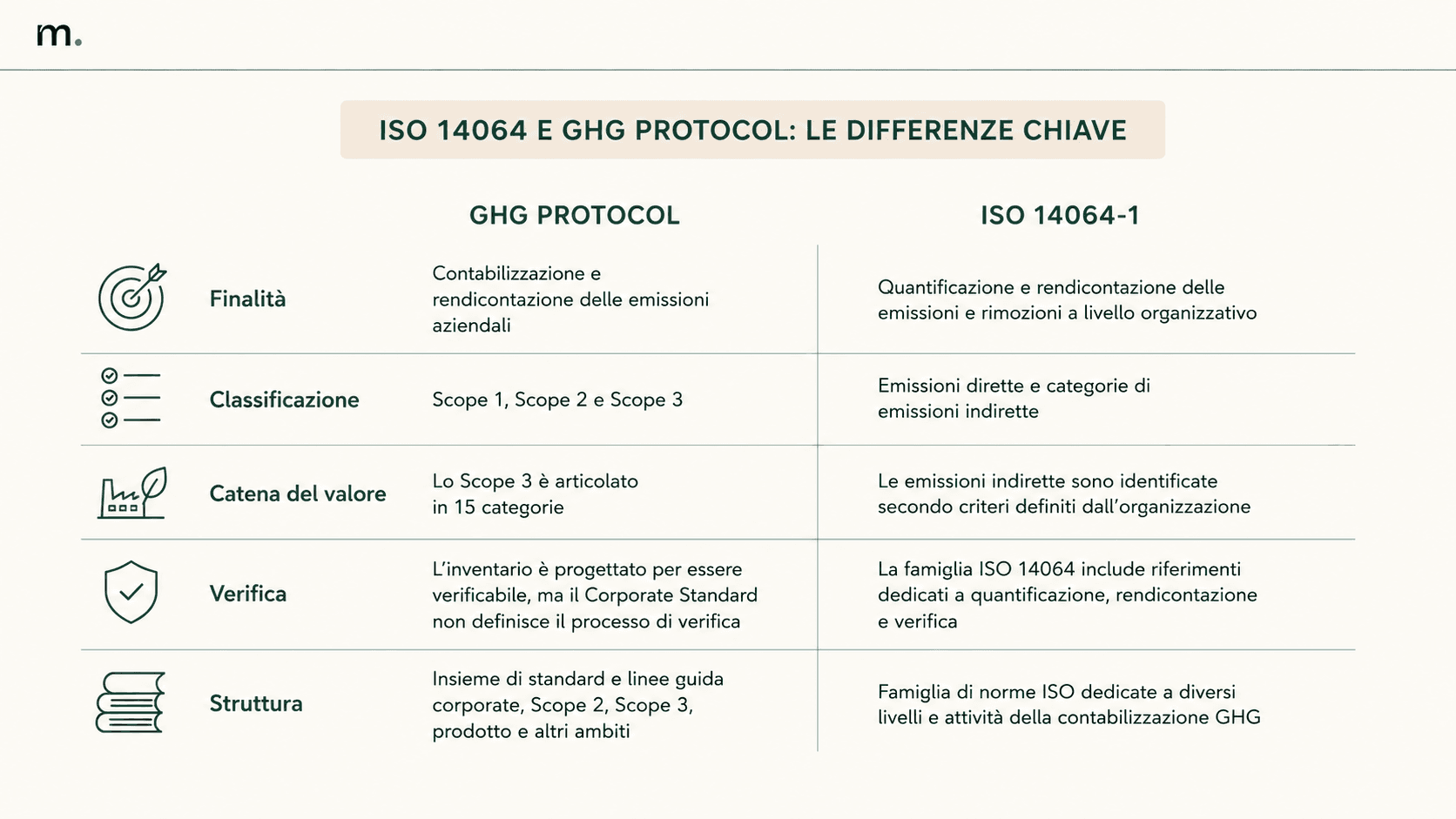 m.

ISO 14064 E GHG PROTOCOL: LE DIFFERENZE CHIAVE

| | GHG PROTOCOL | ISO 14064-1 |
|---|---|---|
| Finalità | Contabilizzazione e rendicontazione delle emissioni aziendali | Quantificazione e rendicontazione delle emissioni e rimozioni a livello organizzativo |
| Classificazione | Scope 1, Scope 2 e Scope 3 | Emissioni dirette e categorie di emissioni indirette |
| Catena del valore | Lo Scope 3 è articolato in 15 categorie | Le emissioni indirette sono identificate secondo criteri definiti dall'organizzazione |
| Verifica | L'inventario è progettato per essere verificabile, ma il Corporate Standard non definisce il processo di verifica | La famiglia ISO 14064 include riferimenti dedicati a quantificazione, rendicontazione e verifica |
| Struttura | Insieme di standard e linee guida corporate, Scope 2, Scope 3, prodotto e altri ambiti | Famiglia di norme ISO dedicate a diversi livelli e attività della contabilizzazione GHG |